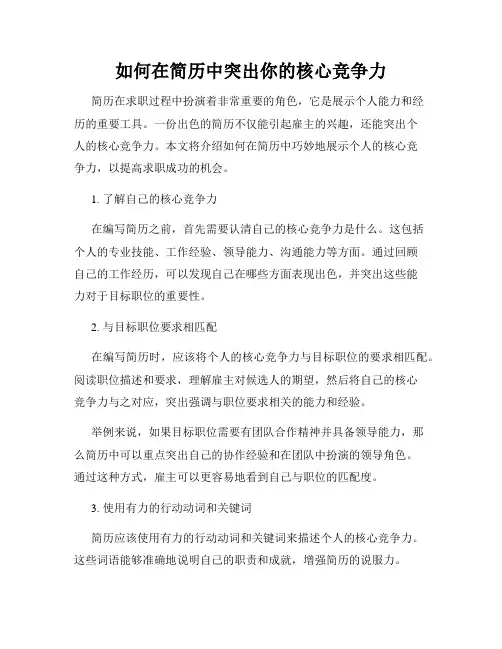 如何在简历中突出你的核心竞争力

简历在求职过程中扮演着非常重要的角色，它是展示个人能力和经历的重要工具。一份出色的简历不仅能引起雇主的兴趣，还能突出个人的核心竞争力。本文将介绍如何在简历中巧妙地展示个人的核心竞争力，以提高求职成功的机会。

1. 了解自己的核心竞争力

在编写简历之前，首先需要认清自己的核心竞争力是什么。这包括个人的专业技能、工作经验、领导能力、沟通能力等方面。通过回顾自己的工作经历，可以发现自己在哪些方面表现出色，并突出这些能力对于目标职位的重要性。

2. 与目标职位要求相匹配

在编写简历时，应该将个人的核心竞争力与目标职位的要求相匹配。阅读职位描述和要求，理解雇主对候选人的期望，然后将自己的核心竞争力与之对应，突出强调与职位要求相关的能力和经验。

举例来说，如果目标职位需要有团队合作精神并具备领导能力，那么简历中可以重点突出自己的协作经验和在团队中扮演的领导角色。通过这种方式，雇主可以更容易地看到自己与职位的匹配度。

3. 使用有力的行动动词和关键词

简历应该使用有力的行动动词和关键词来描述个人的核心竞争力。这些词语能够准确地说明自己的职责和成就，增强简历的说服力。